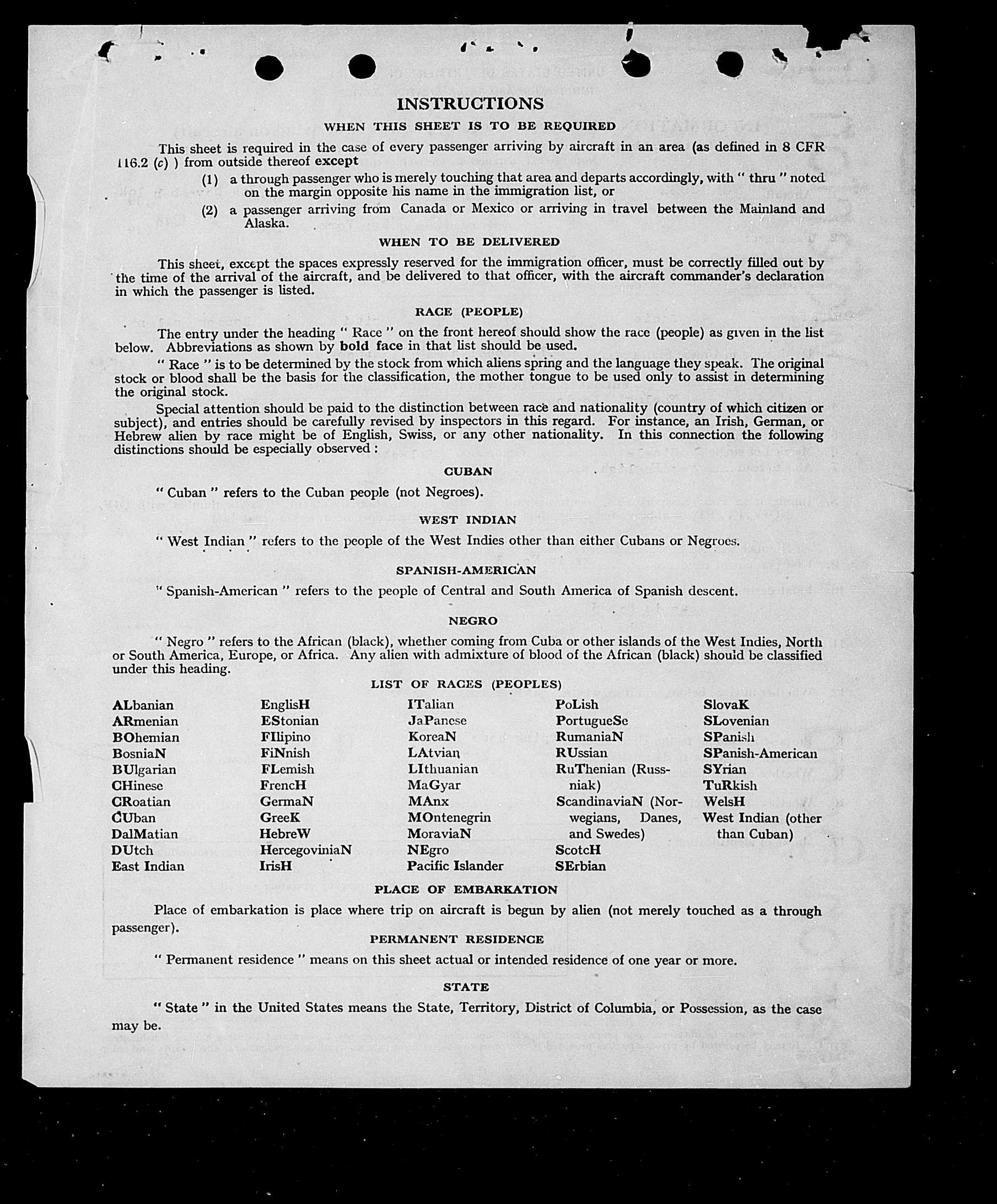 INSTRUCTIONS

WHEN THIS SHEET IS TO BE REQUIRED

This sheet is required in the case of every passenger arriving by aircraft in an area (as defined in 8 CFR 116.2 (c) ) from outside thereof except

(1) a through passenger who is merely touching that area and departs accordingly, with " thru " noted on the margin opposite his name in the immigration list, or

(2) a passenger arriving from Canada or Mexico or arriving in travel between the Mainland and Alaska.

WHEN TO BE DELIVERED

This sheet, except the spaces expressly reserved for the immigration officer, must be correctly filled out by the time of the arrival of the aircraft, and be delivered to that officer, with the aircraft commander's declaration in which the passenger is listed.

RACE (PEOPLE)

The entry under the heading " Race " on the front hereof should show the race (people) as given in the list below. Abbreviations as shown by bold face in that list should be used.

" Race " is to be determined by the stock from which aliens spring and the language they speak. The original stock or blood shall be the basis for the classification, the mother tongue to be used only to assist in determining the original stock.

Special attention should be paid to the distinction between race and nationality (country of which citizen or subject), and entries should be carefully revised by inspectors in this regard. For instance, an Irish, German, or Hebrew alien by race might be of English, Swiss, or any other nationality. In this connection the following distinctions should be especially observed :

CUBAN

" Cuban " refers to the Cuban people (not Negroes).

WEST INDIAN

" West Indian " refers to the people of the West Indies other than either Cubans or Negroes.

SPANISH-AMERICAN

" Spanish-American " refers to the people of Central and South America of Spanish descent.

NEGRO

" Negro " refers to the African (black), whether coming from Cuba or other islands of the West Indies, North or South America, Europe, or Africa. Any alien with admixture of blood of the African (black) should be classified under this heading.

LIST OF RACES (PEOPLES)

ALbanian
ARmenian
BOhemian
BosniaN
BUlgarian
CHinese
CRoatian
CUban
DalMatian
DUtch
East Indian

EnglisH
EStonian
FIlipino
FiNnish
FLemish
FrencH
GermaN
GreeK
HebreW
HercegoviniaN
IrisH

ITalian
JaPanese
KoreaN
LAtvian
LIthuanian
MaGyar
MAnx
MOntenegrin
MoraviaN
NEgro
Pacific Islander

PoLish
PortugueSe
RumaniaN
RUssian
RuThenian (Russniak)
ScandinaviaN (Norwegians, Danes, and Swedes)
ScotcH
SErbian

SlovaK
SLovenian
SPanish
SPanish-American
SYrian
TuRkish
WelsH
West Indian (other than Cuban)

PLACE OF EMBARKATION

Place of embarkation is place where trip on aircraft is begun by alien (not merely touched as a through passenger).

PERMANENT RESIDENCE

" Permanent residence " means on this sheet actual or intended residence of one year or more.

STATE

" State " in the United States means the State, Territory, District of Columbia, or Possession, as the case may be.